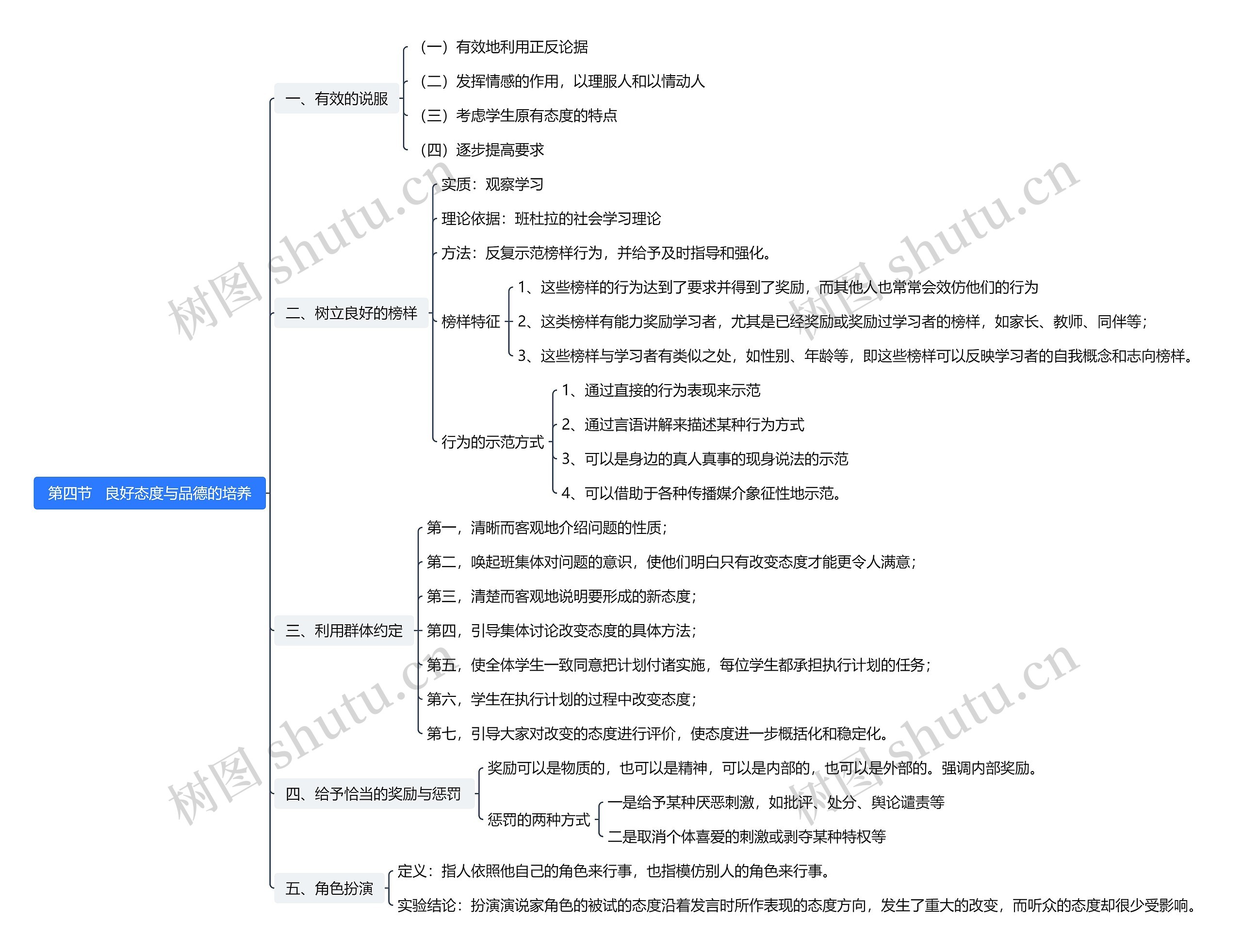 第四节　良好态度与品德的培养

一、有效的说服

（一）有效地利用正反论据

（二）发挥情感的作用，以理服人和以情动人

（三）考虑学生原有态度的特点

（四）逐步提高要求

二、树立良好的榜样

实质：观察学习

理论依据：班杜拉的社会学习理论

方法：反复示范榜样行为，并给予及时指导和强化。

榜样特征

1、这些榜样的行为达到了要求并得到了奖励，而其他人也常常会效仿他们的行为

2、这类榜样有能力奖励学习者，尤其是已经奖励或奖励过学习者的榜样，如家长、教师、同伴等；

3、这些榜样与学习者有类似之处，如性别、年龄等，即这些榜样可以反映学习者的自我概念和志向榜样。

行为的示范方式

1、通过直接的行为表现来示范

2、通过言语讲解来描述某种行为方式

3、可以是身边的真人真事的现身说法的示范

4、可以借助于各种传播媒介象征性地示范。

三、利用群体约定

第一，清晰而客观地介绍问题的性质；

第二，唤起班集体对问题的意识，使他们明白只有改变态度才能更令人满意；

第三，清楚而客观地说明要形成的新态度；

第四，引导集体讨论改变态度的具体方法；

第五，使全体学生一致同意把计划付诸实施，每位学生都承担执行计划的任务；

第六，学生在执行计划的过程中改变态度；

第七，引导大家对改变的态度进行评价，使态度进一步概括化和稳定化。

四、给予恰当的奖励与惩罚

奖励可以是物质的，也可以是精神，可以是内部的，也可以是外部的。强调内部奖励。

惩罚的两种方式

一是给予某种厌恶刺激，如批评、处分、舆论谴责等

二是取消个体喜爱的刺激或剥夺某种特权等

五、角色扮演

定义：指人依照他自己的角色来行事，也指模仿别人的角色来行事。

实验结论：扮演演说家角色的被试的态度沿着发言时所作表现的态度方向，发生了重大的改变，而听众的态度却很少受影响。

树图 shutu.cn
树图 shutu.cn
树图 shutu.cn
树图 shutu.cn